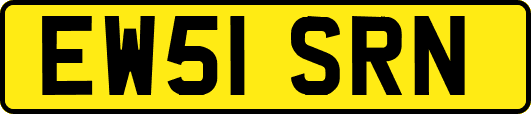 EW51 SRN